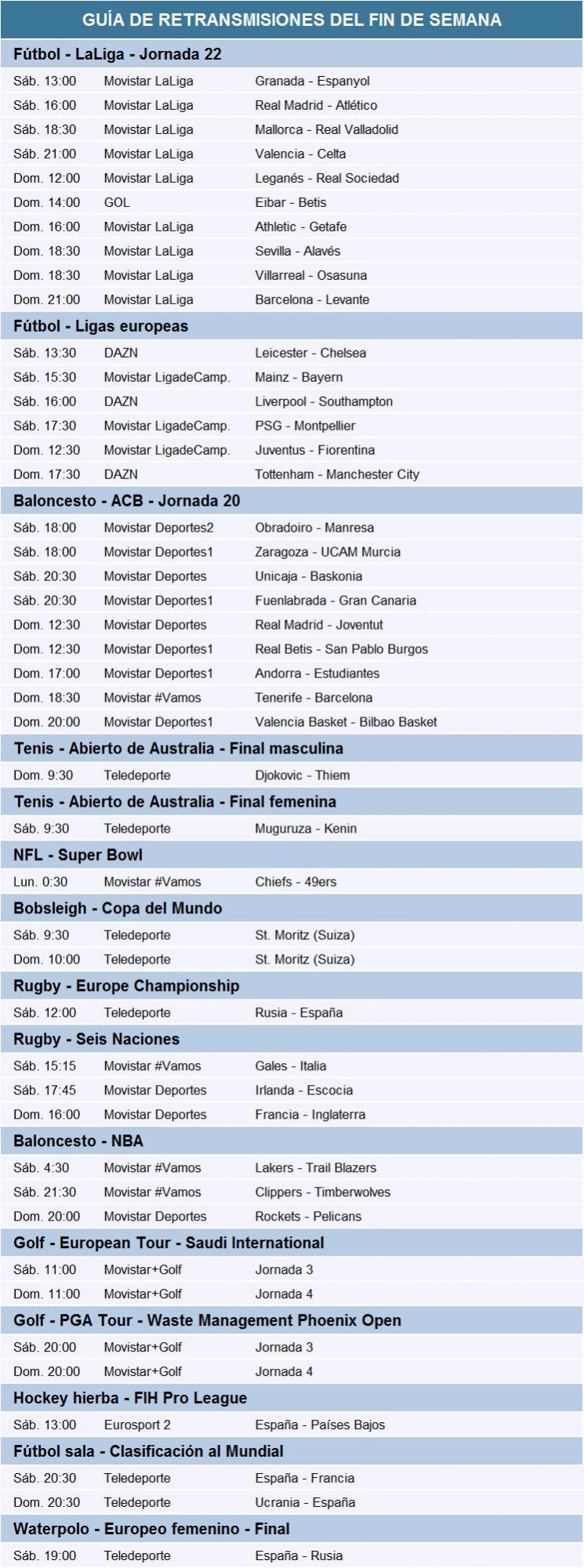 GUÍA DE RETRANSMISIONES DEL FIN DE SEMANA

Fútbol - LaLiga - Jornada 22

| | | |
|---|---|---|
| Sáb. 13:00 | Movistar LaLiga | Granada - Espanyol |
| Sáb. 16:00 | Movistar LaLiga | Real Madrid - Atlético |
| Sáb. 18:30 | Movistar LaLiga | Mallorca - Real Valladolid |
| Sáb. 21:00 | Movistar LaLiga | Valencia - Celta |
| Dom. 12:00 | Movistar LaLiga | Leganés - Real Sociedad |
| Dom. 14:00 | GOL | Eibar - Betis |
| Dom. 16:00 | Movistar LaLiga | Athletic - Getafe |
| Dom. 18:30 | Movistar LaLiga | Sevilla - Alavés |
| Dom. 18:30 | Movistar LaLiga | Villarreal - Osasuna |
| Dom. 21:00 | Movistar LaLiga | Barcelona - Levante |

Fútbol - Ligas europeas

| | | |
|---|---|---|
| Sáb. 13:30 | DAZN | Leicester - Chelsea |
| Sáb. 15:30 | Movistar LigadeCamp. | Mainz - Bayern |
| Sáb. 16:00 | DAZN | Liverpool - Southampton |
| Sáb. 17:30 | Movistar LigadeCamp. | PSG - Montpellier |
| Dom. 12:30 | Movistar LigadeCamp. | Juventus - Fiorentina |
| Dom. 17:30 | DAZN | Tottenham - Manchester City |

Baloncesto - ACB - Jornada 20

| | | |
|---|---|---|
| Sáb. 18:00 | Movistar Deportes2 | Obradoiro - Manresa |
| Sáb. 18:00 | Movistar Deportes1 | Zaragoza - UCAM Murcia |
| Sáb. 20:30 | Movistar Deportes | Unicaja - Baskonia |
| Sáb. 20:30 | Movistar Deportes1 | Fuenlabrada - Gran Canaria |
| Dom. 12:30 | Movistar Deportes | Real Madrid - Joventut |
| Dom. 12:30 | Movistar Deportes1 | Real Betis - San Pablo Burgos |
| Dom. 17:00 | Movistar Deportes1 | Andorra - Estudiantes |
| Dom. 18:30 | Movistar #Vamos | Tenerife - Barcelona |
| Dom. 20:00 | Movistar Deportes1 | Valencia Basket - Bilbao Basket |

Tenis - Abierto de Australia - Final masculina

| | | |
|---|---|---|
| Dom. 9:30 | Teledeporte | Djokovic - Thiem |

Tenis - Abierto de Australia - Final femenina

| | | |
|---|---|---|
| Sáb. 9:30 | Teledeporte | Muguruza - Kenin |

NFL - Super Bowl

| | | |
|---|---|---|
| Lun. 0:30 | Movistar #Vamos | Chiefs - 49ers |

Bobsleigh - Copa del Mundo

| | | |
|---|---|---|
| Sáb. 9:30 | Teledeporte | St. Moritz (Suiza) |
| Dom. 10:00 | Teledeporte | St. Moritz (Suiza) |

Rugby - Europe Championship

| | | |
|---|---|---|
| Sáb. 12:00 | Teledeporte | Rusia - España |

Rugby - Seis Naciones

| | | |
|---|---|---|
| Sáb. 15:15 | Movistar #Vamos | Gales - Italia |
| Sáb. 17:45 | Movistar Deportes | Irlanda - Escocia |
| Dom. 16:00 | Movistar Deportes | Francia - Inglaterra |

Baloncesto - NBA

| | | |
|---|---|---|
| Sáb. 4:30 | Movistar #Vamos | Lakers - Trail Blazers |
| Sáb. 21:30 | Movistar #Vamos | Clippers - Timberwolves |
| Dom. 20:00 | Movistar Deportes | Rockets - Pelicans |

Golf - European Tour - Saudi International

| | | |
|---|---|---|
| Sáb. 11:00 | Movistar+Golf | Jornada 3 |
| Dom. 11:00 | Movistar+Golf | Jornada 4 |

Golf - PGA Tour - Waste Management Phoenix Open

| | | |
|---|---|---|
| Sáb. 20:00 | Movistar+Golf | Jornada 3 |
| Dom. 20:00 | Movistar+Golf | Jornada 4 |

Hockey hierba - FIH Pro League

| | | |
|---|---|---|
| Sáb. 13:00 | Eurosport 2 | España - Países Bajos |

Fútbol sala - Clasificación al Mundial

| | | |
|---|---|---|
| Sáb. 20:30 | Teledeporte | España - Francia |
| Dom. 20:30 | Teledeporte | Ucrania - España |

Waterpolo - Europeo femenino - Final

| | | |
|---|---|---|
| Sáb. 19:00 | Teledeporte | España - Rusia |